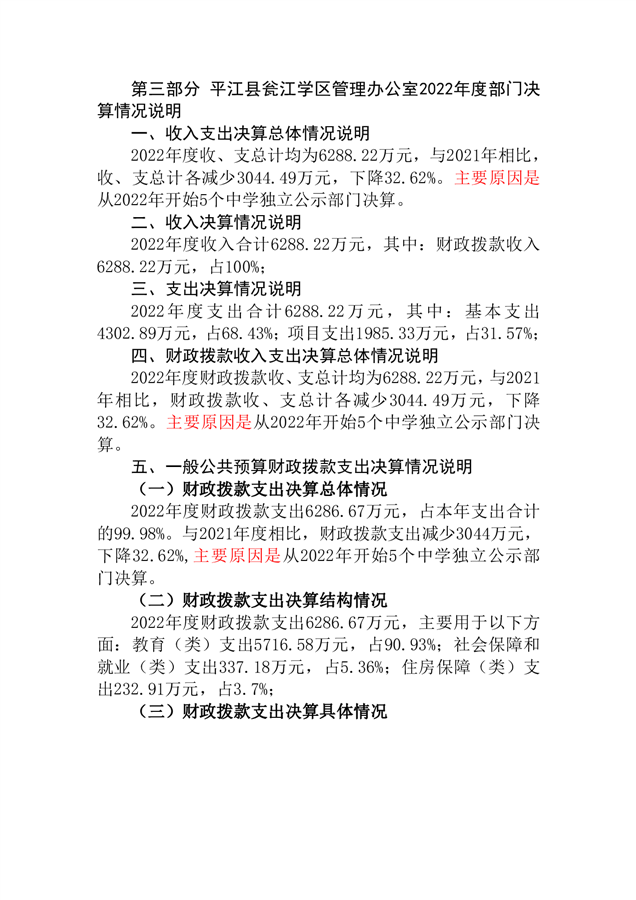 第三部分 平江县瓮江学区管理办公室2022年度部门决算情况说明

一、收入支出决算总体情况说明

2022年度收、支总计均为6288.22万元，与2021年相比，收、支总计各减少3044.49万元，下降32.62%。主要原因是从2022年开始5个中学独立公示部门决算。

二、收入决算情况说明

2022年度收入合计6288.22万元，其中：财政拨款收入6288.22万元，占100%；

三、支出决算情况说明

2022年度支出合计6288.22万元，其中：基本支出4302.89万元，占68.43%；项目支出1985.33万元，占31.57%；

四、财政拨款收入支出决算总体情况说明

2022年度财政拨款收、支总计均为6288.22万元，与2021年相比，财政拨款收、支总计各减少3044.49万元，下降32.62%。主要原因是从2022年开始5个中学独立公示部门决算。

五、一般公共预算财政拨款支出决算情况说明

（一）财政拨款支出决算总体情况

2022年度财政拨款支出6286.67万元，占本年支出合计的99.98%。与2021年度相比，财政拨款支出减少3044万元，下降32.62%，主要原因是从2022年开始5个中学独立公示部门决算。

（二）财政拨款支出决算结构情况

2022年度财政拨款支出6286.67万元，主要用于以下方面：教育（类）支出5716.58万元，占90.93%；社会保障和就业（类）支出337.18万元，占5.36%；住房保障（类）支出232.91万元，占3.7%；

（三）财政拨款支出决算具体情况